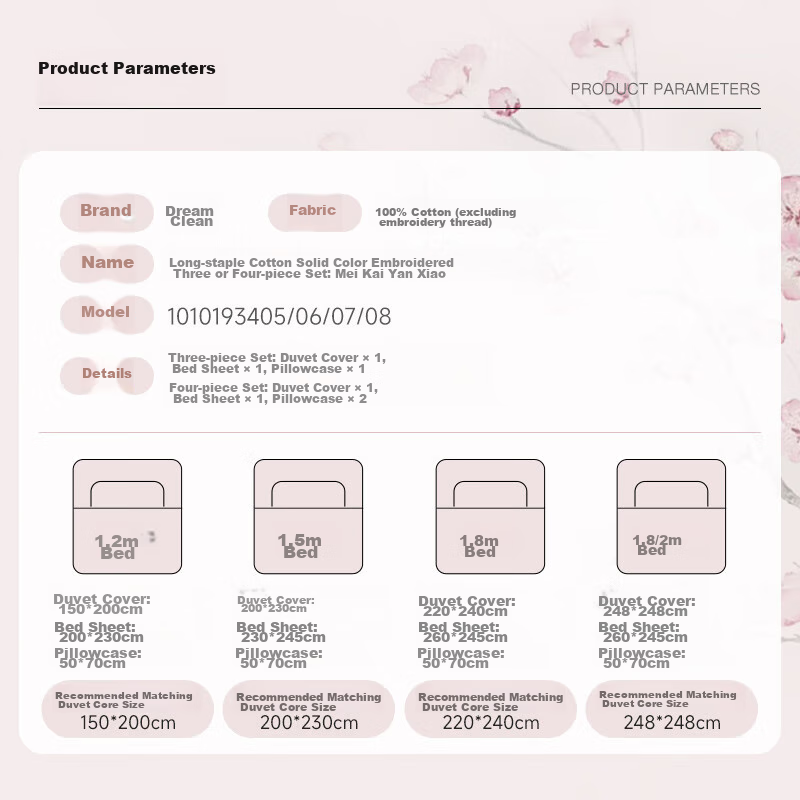 Product Parameters

PRODUCT PARAMETERS

Brand
Dream Clean

Fabric
100% Cotton (excluding embroidery thread)

Name
Long-staple Cotton Solid Color Embroidered Three or Four-piece Set: Mei Kai Yan Xiao

Model
1010193405/06/07/08

Details
Three-piece Set: Duvet Cover × 1, Bed Sheet × 1, Pillowcase × 1
Four-piece Set: Duvet Cover × 1, Bed Sheet × 1, Pillowcase × 2

1.2m Bed

Duvet Cover: 150*200cm
Bed Sheet: 200*230cm
Pillowcase: 50*70cm

Recommended Matching Duvet Core Size
150*200cm

1.5m Bed

Duvet Cover: 200*230cm
Bed Sheet: 230*245cm
Pillowcase: 50*70cm

Recommended Matching Duvet Core Size
200*230cm

1.8m Bed

Duvet Cover: 220*240cm
Bed Sheet: 260*245cm
Pillowcase: 50*70cm

Recommended Matching Duvet Core Size
220*240cm

1.8/2m Bed

Duvet Cover: 248*248cm
Bed Sheet: 260*245cm
Pillowcase: 50*70cm

Recommended Matching Duvet Core Size
248*248cm